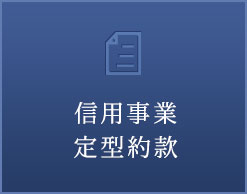 信用事業
定型約款